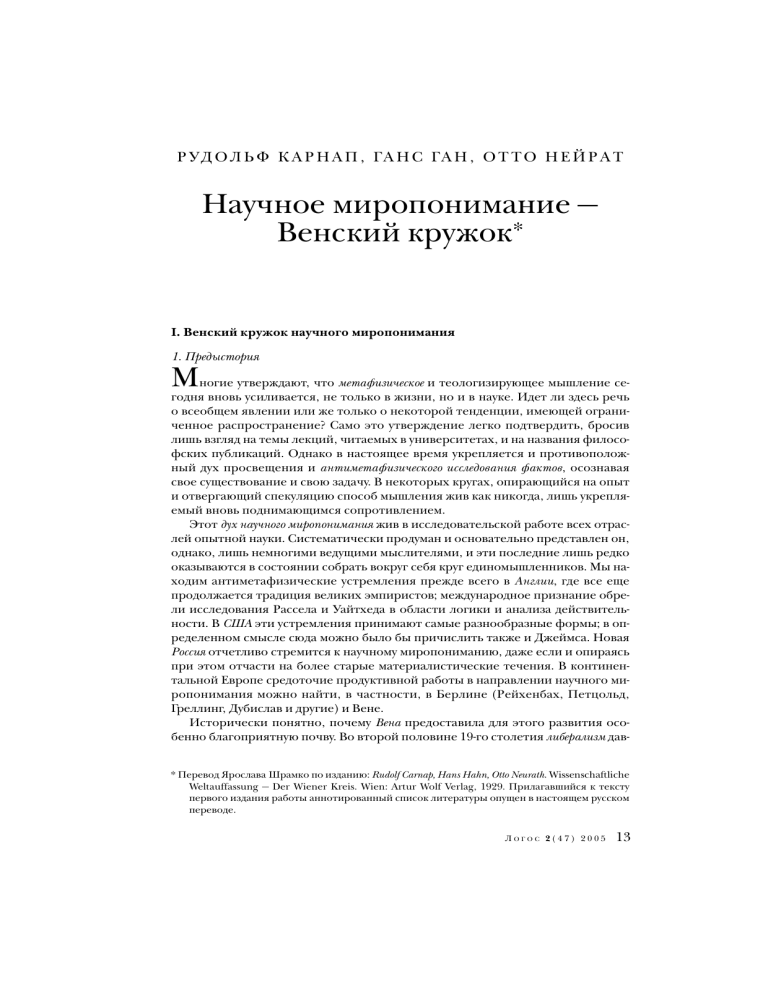 РУДОЛЬФ КАРНАП, ГАНС ГАН, ОТТО НЕЙРАТ

Научное миропонимание — Венский кружок*

I. Венский кружок научного миропонимания

1. Предыстория

Многие утверждают, что метафизическое и теологизирующее мышление сегодня вновь усиливается, не только в жизни, но и в науке. Идет ли здесь речь о всеобщем явлении или же только о некоторой тенденции, имеющей ограниченное распространение? Само это утверждение легко подтвердить, бросив лишь взгляд на темы лекций, читаемых в университетах, и на названия философских публикаций. Однако в настоящее время укрепляется и противоположный дух просвещения и антиметафизического исследования фактов, осознавая свое существование и свою задачу. В некоторых кругах, опирающийся на опыт и отвергающий спекуляцию способ мышления жив как никогда, лишь укрепляемый вновь поднимающимся сопротивлением.

Этот дух научного миропонимания жив в исследовательской работе всех отраслей опытной науки. Систематически продуман и основательно представлен он, однако, лишь немногими ведущими мыслителями, и эти последние лишь редко оказываются в состоянии собрать вокруг себя круг единомышленников. Мы находим антиметафизические устремления прежде всего в Англии, где все еще продолжается традиция великих эмпиристов; международное признание обрели исследования Рассела и Уайтхеда в области логики и анализа действительности. В США эти устремления принимают самые разнообразные формы; в определенном смысле сюда можно было бы причислить также и Джеймса. Новая Россия отчетливо стремится к научному миропониманию, даже если и опираясь при этом отчасти на более старые материалистические течения. В континентальной Европе средоточие продуктивной работы в направлении научного миропонимания можно найти, в частности, в Берлине (Рейхенбах, Петцольд, Греллинг, Дубислав и другие) и Вене.

Исторически понятно, почему Вена предоставила для этого развития особенно благоприятную почву. Во второй половине 19-го столетия либерализм дав-

* Перевод Ярослава Шрамко по изданию: Rudolf Carnap, Hans Hahn, Otto Neurath. Wissenschaftliche Weltauffassung — Der Wiener Kreis. Wien: Artur Wolf Verlag, 1929. Прилагавшийся к тексту первого издания работы аннотированный список литературы опущен в настоящем русском переводе.

Логос 2(47) 2005 13